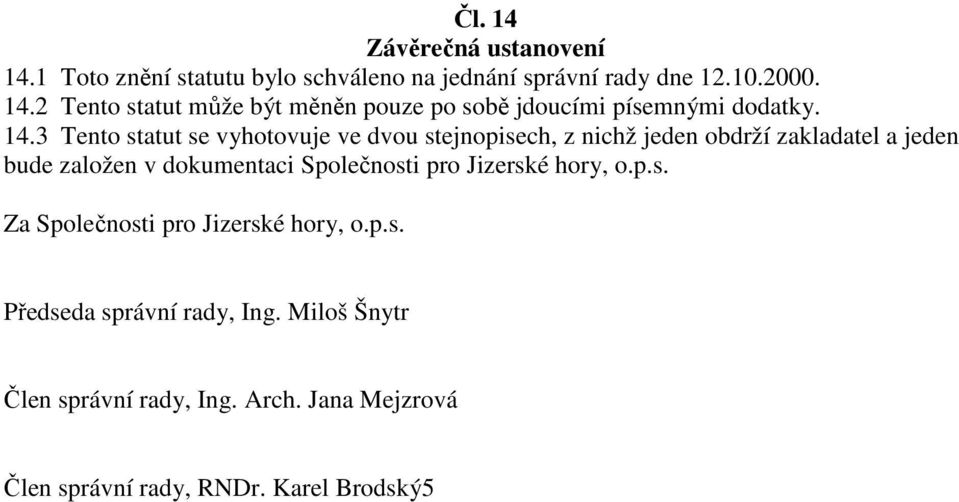 Čl. 14
Závěrečná ustanovení

14.1 Toto znění statutu bylo schváleno na jednání správní rady dne 12.10.2000.
14.2 Tento statut může být měněn pouze po sobě jdoucími písemnými dodatky.
14.3 Tento statut se vyhotovuje ve dvou stejnopisech, z nichž jeden obdrží zakladatel a jeden bude založen v dokumentaci Společnosti pro Jizerské hory, o.p.s.

Za Společnosti pro Jizerské hory, o.p.s.

Předseda správní rady, Ing. Miloš Šnytr

Člen správní rady, Ing. Arch. Jana Mejzrová

Člen správní rady, RNDr. Karel Brodský5